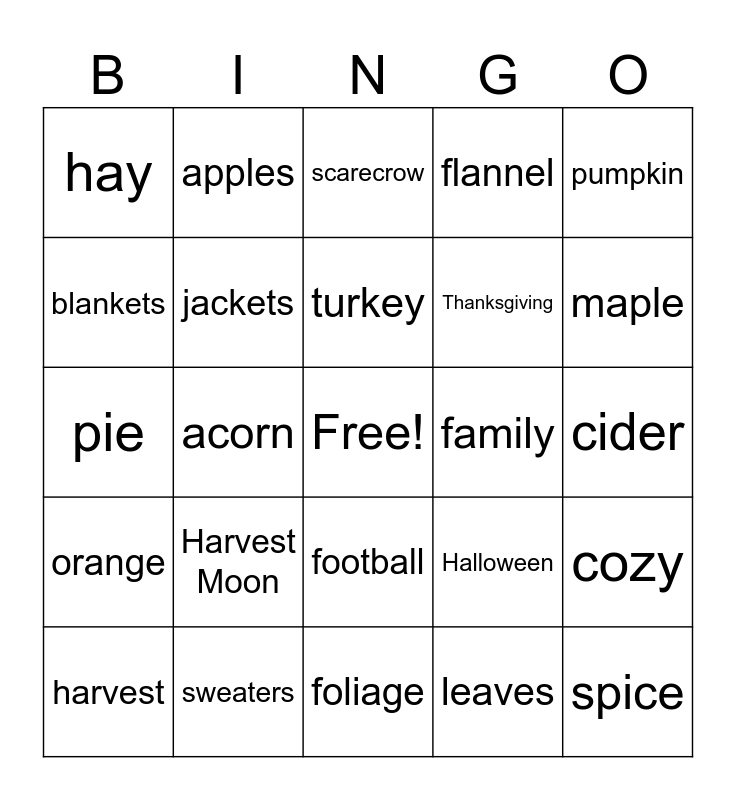 | B | I | N | G | O |
|---|---|---|---|---|
| hay | apples | scarecrow | flannel | pumpkin |
| blankets | jackets | turkey | Thanksgiving | maple |
| pie | acorn | Free! | family | cider |
| orange | Harvest Moon | football | Halloween | cozy |
| harvest | sweaters | foliage | leaves | spice |